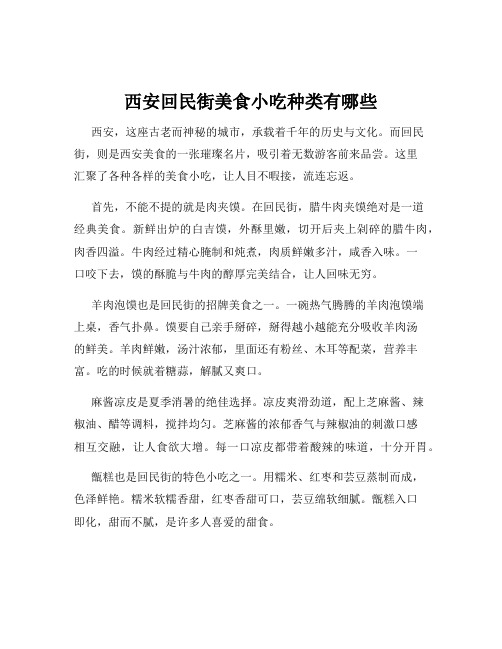 西安回民街美食小吃种类有哪些

西安，这座古老而神秘的城市，承载着千年的历史与文化。而回民街，则是西安美食的一张璀璨名片，吸引着无数游客前来品尝。这里汇聚了各种各样的美食小吃，让人目不暇接，流连忘返。

首先，不能不提的就是肉夹馍。在回民街，腊牛肉夹馍绝对是一道经典美食。新鲜出炉的白吉馍，外酥里嫩，切开后夹上剁碎的腊牛肉，肉香四溢。牛肉经过精心腌制和炖煮，肉质鲜嫩多汁，咸香入味。一口咬下去，馍的酥脆与牛肉的醇厚完美结合，让人回味无穷。

羊肉泡馍也是回民街的招牌美食之一。一碗热气腾腾的羊肉泡馍端上桌，香气扑鼻。馍要自己亲手掰碎，掰得越小越能充分吸收羊肉汤的鲜美。羊肉鲜嫩，汤汁浓郁，里面还有粉丝、木耳等配菜，营养丰富。吃的时候就着糖蒜，解腻又爽口。

麻酱凉皮是夏季消暑的绝佳选择。凉皮爽滑劲道，配上芝麻酱、辣椒油、醋等调料，搅拌均匀。芝麻酱的浓郁香气与辣椒油的刺激口感相互交融，让人食欲大增。每一口凉皮都带着酸辣的味道，十分开胃。

甑糕也是回民街的特色小吃之一。用糯米、红枣和芸豆蒸制而成，色泽鲜艳。糯米软糯香甜，红枣香甜可口，芸豆绵软细腻。甑糕入口即化，甜而不腻，是许多人喜爱的甜食。